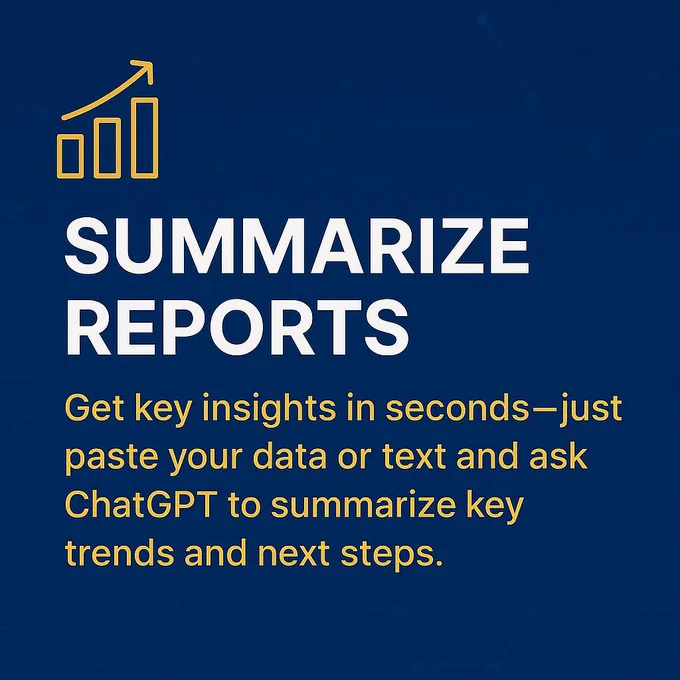 SUMMARIZE REPORTS

Get key insights in seconds—just paste your data or text and ask ChatGPT to summarize key trends and next steps.